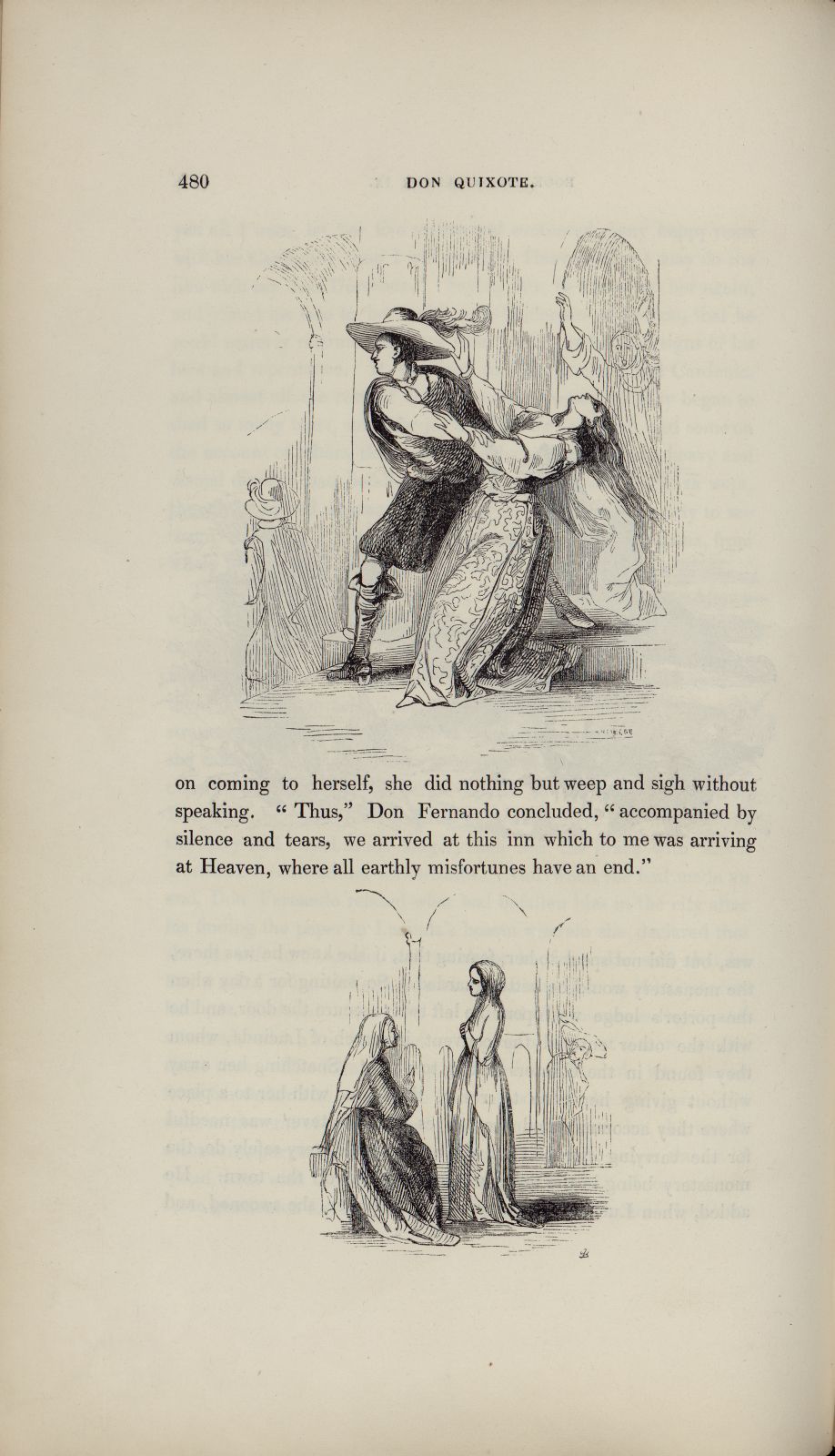 480 DON QUIXOTE.

on coming to herself, she did nothing but weep and sigh without speaking. "Thus," Don Fernando concluded, "accompanied by silence and tears, we arrived at this inn which to me was arriving at Heaven, where all earthly misfortunes have an end."